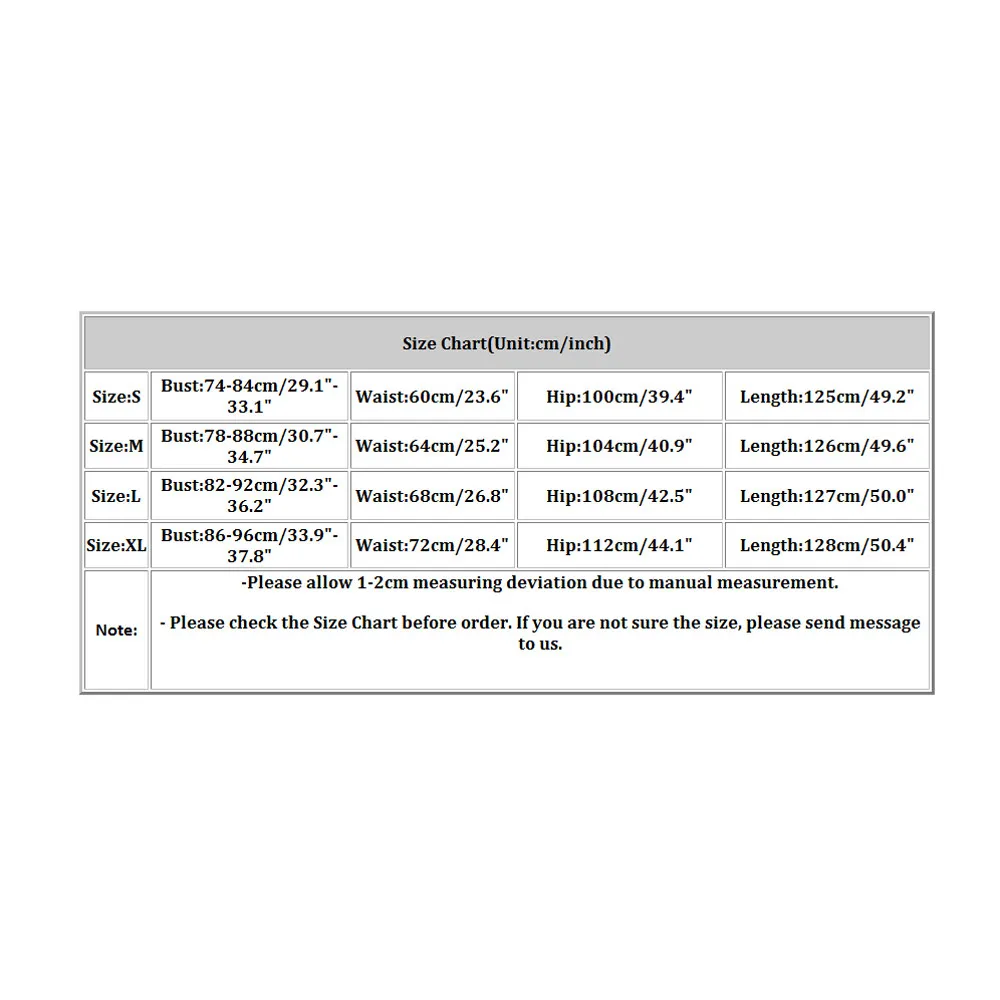 | Size Chart(Unit:cm/inch) | | | | |
|---|---|---|---|---|
| Size:S | Bust:74-84cm/29.1"-33.1" | Waist:60cm/23.6" | Hip:100cm/39.4" | Length:125cm/49.2" |
| Size:M | Bust:78-88cm/30.7"-34.7" | Waist:64cm/25.2" | Hip:104cm/40.9" | Length:126cm/49.6" |
| Size:L | Bust:82-92cm/32.3"-36.2" | Waist:68cm/26.8" | Hip:108cm/42.5" | Length:127cm/50.0" |
| Size:XL | Bust:86-96cm/33.9"-37.8" | Waist:72cm/28.4" | Hip:112cm/44.1" | Length:128cm/50.4" |
| Note: | -Please allow 1-2cm measuring deviation due to manual measurement. - Please check the Size Chart before order. If you are not sure the size, please send message to us. | | | |